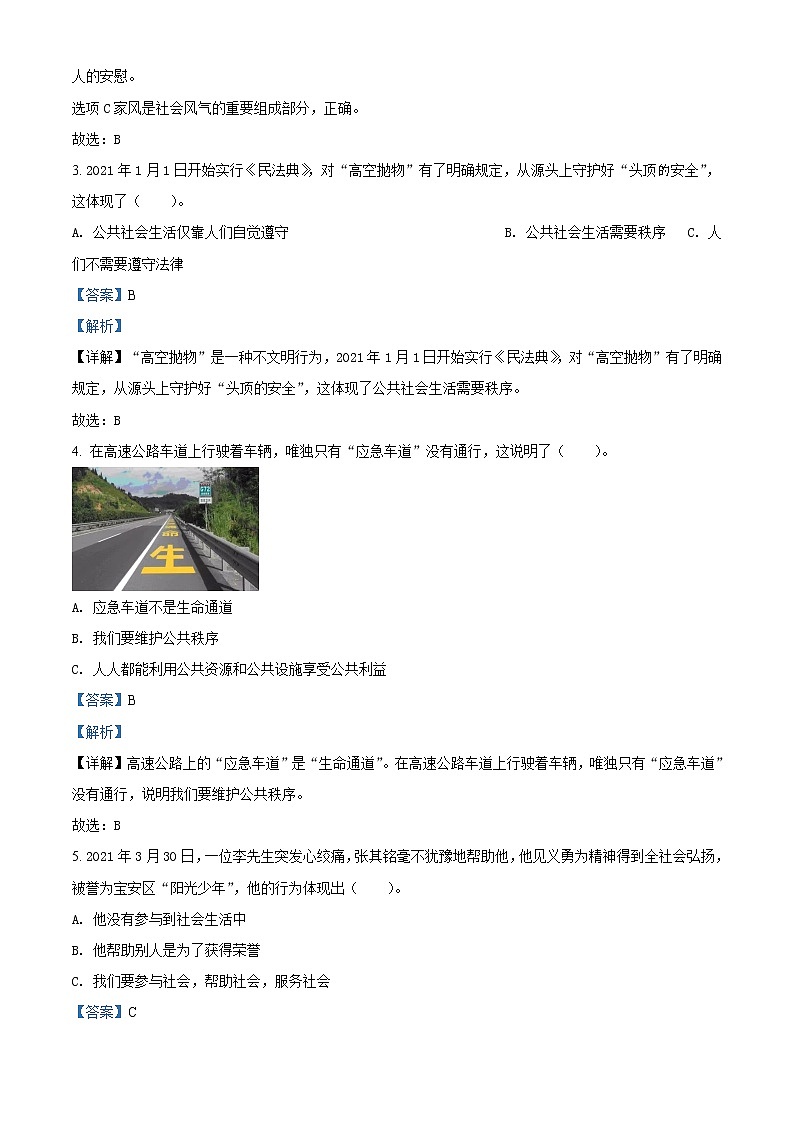 人的安慰。
选项C家风是社会风气的重要组成部分，正确。
故选：B
3. 2021年1月1日开始实行《民法典》，对“高空抛物”有了明确规定，从源头上守护好“头顶的安全”，这体现了（　　）。
A. 公共社会生活仅靠人们自觉遵守　　B. 公共社会生活需要秩序　　C. 人们不需要遵守法律
【答案】B
【解析】
【详解】“高空抛物”是一种不文明行为，2021年1月1日开始实行《民法典》，对“高空抛物”有了明确规定，从源头上守护好“头顶的安全”，这体现了公共社会生活需要秩序。
故选：B
4. 在高速公路车道上行驶着车辆，唯独只有“应急车道”没有通行，这说明了（　　）。
生
A. 应急车道不是生命通道
B. 我们要维护公共秩序
C. 人人都能利用公共资源和公共设施享受公共利益
【答案】B
【解析】
【详解】高速公路上的“应急车道”是“生命通道”。在高速公路车道上行驶着车辆，唯独只有“应急车道”没有通行，说明我们要维护公共秩序。
故选：B
5. 2021年3月30日，一位李先生突发心绞痛，张其铭毫不犹豫地帮助他，他见义勇为精神得到全社会弘扬，被誉为宝安区“阳光少年”，他的行为体现出（　　）。
A. 他没有参与到社会生活中
B. 他帮助别人是为了获得荣誉
C. 我们要参与社会，帮助社会，服务社会
【答案】C